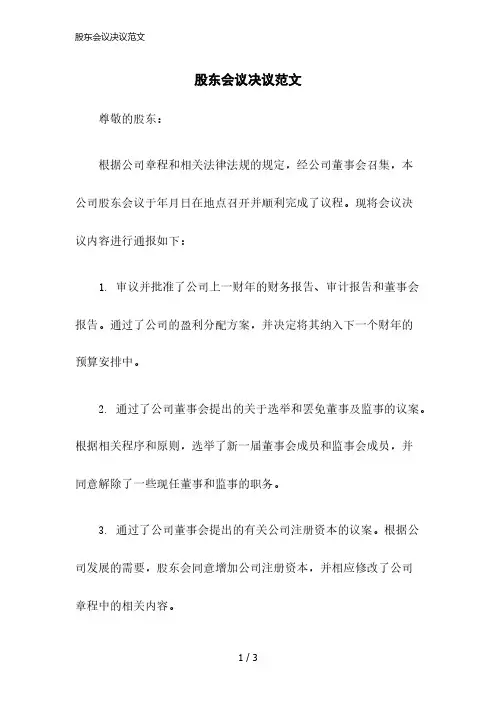 股东会议决议范文

股东会议决议范文

尊敬的股东：

根据公司章程和相关法律法规的规定，经公司董事会召集，本公司股东会议于年月日在地点召开并顺利完成了议程。现将会议决议内容进行通报如下：

1. 审议并批准了公司上一财年的财务报告、审计报告和董事会报告。通过了公司的盈利分配方案，并决定将其纳入下一个财年的预算安排中。

2. 通过了公司董事会提出的关于选举和罢免董事及监事的议案。根据相关程序和原则，选举了新一届董事会成员和监事会成员，并同意解除了一些现任董事和监事的职务。

3. 通过了公司董事会提出的有关公司注册资本的议案。根据公司发展的需要，股东会同意增加公司注册资本，并相应修改了公司章程中的相关内容。

1 / 3